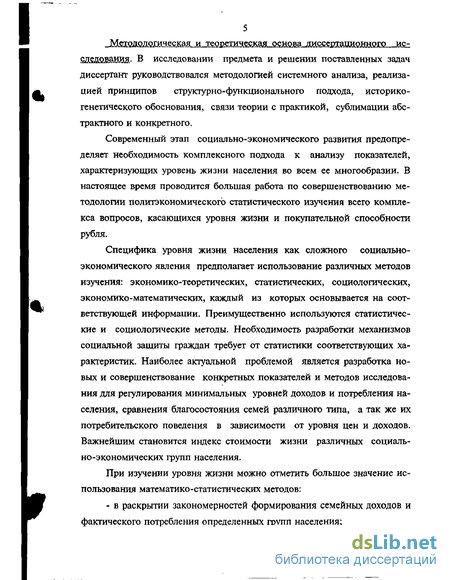 5

Методологическая и теоретическая основа диссертационного исследования. В исследовании предмета и решении поставленных задач диссертант руководствовался методологией системного анализа, реализацией принципов структурно-функционального подхода, историко-генетического обоснования, связи теории с практикой, сублимации абстрактного и конкретного.

Современный этап социально-экономического развития предопределяет необходимость комплексного подхода к анализу показателей, характеризующих уровень жизни населения во всем ее многообразии. В настоящее время проводится большая работа по совершенствованию методологии политэкономического статистического изучения всего комплекса вопросов, касающихся уровня жизни и покупательной способности рубля.

Специфика уровня жизни населения как сложного социально-экономического явления предполагает использование различных методов изучения: экономико-теоретических, статистических, социологических, экономико-математических, каждый из которых основывается на соответствующей информации. Преимущественно используются статистические и социологические методы. Необходимость разработки механизмов социальной защиты граждан требует от статистики соответствующих характеристик. Наиболее актуальной проблемой является разработка новых и совершенствование конкретных показателей и методов исследования для регулирования минимальных уровней доходов и потребления населения, сравнения благосостояния семей различного типа, а так же их потребительского поведения в зависимости от уровня цен и доходов. Важнейшим становится индекс стоимости жизни различных социально-экономических групп населения.

При изучении уровня жизни можно отметить большое значение использования математико-статистических методов:

- в раскрытии закономерностей формирования семейных доходов и фактического потребления определенных групп населения;

dsLib.net
библиотека диссертаций